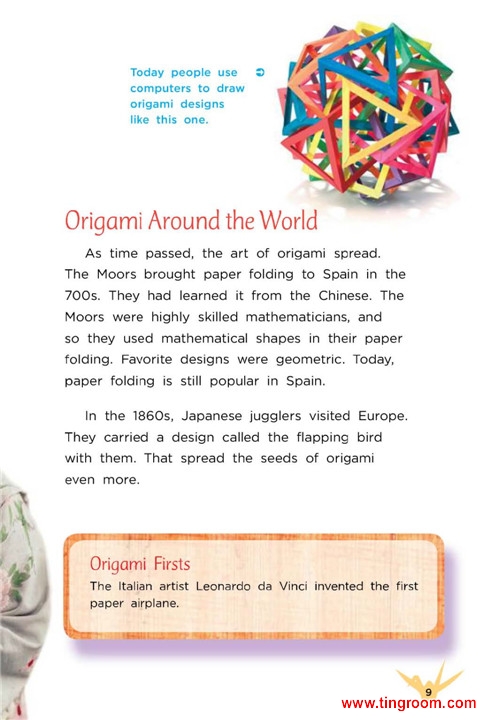 Today people use computers to draw origami designs like this one.

Origami Around the World

As time passed, the art of origami spread. The Moors brought paper folding to Spain in the 700s. They had learned it from the Chinese. The Moors were highly skilled mathematicians, and so they used mathematical shapes in their paper folding. Favorite designs were geometric. Today, paper folding is still popular in Spain.

In the 1860s, Japanese jugglers visited Europe. They carried a design called the flapping bird with them. That spread the seeds of origami even more.

Origami Firsts

The Italian artist Leonardo da Vinci invented the first paper airplane.

9

www.tingroom.com